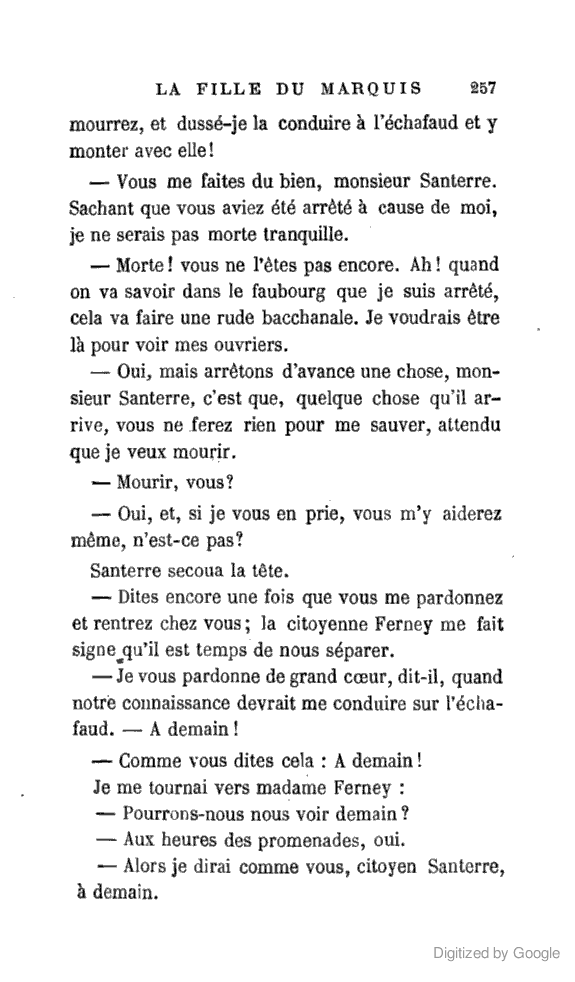 LA FILLE DU MARQUIS 257

mourrez, et dussé-je la conduire à l'échafaud et y monter avec elle!

— Vous me faites du bien, monsieur Santerre. Sachant que vous aviez été arrêté à cause de moi, je ne serais pas morte tranquille.

— Morte! vous ne l'êtes pas encore. Ah! quand on va savoir dans le faubourg que je suis arrêté, cela va faire une rude bacchanale. Je voudrais être là pour voir mes ouvriers.

— Oui, mais arrêtons d'avance une chose, monsieur Santerre, c'est que, quelque chose qu'il arrive, vous ne ferez rien pour me sauver, attendu que je veux mourir.

— Mourir, vous?

— Oui, et, si je vous en prie, vous m'y aiderez même, n'est-ce pas?

Santerre secoua la tête.

— Dites encore une fois que vous me pardonnez et rentrez chez vous; la citoyenne Ferney me fait signe qu'il est temps de nous séparer.

— Je vous pardonne de grand cœur, dit-il, quand notre connaissance devrait me conduire sur l'échafaud. — A demain!

— Comme vous dites cela : A demain!

Je me tournai vers madame Ferney :

— Pourrons-nous nous voir demain?

— Aux heures des promenades, oui.

— Alors je dirai comme vous, citoyen Santerre, à demain.

Digitized by Google